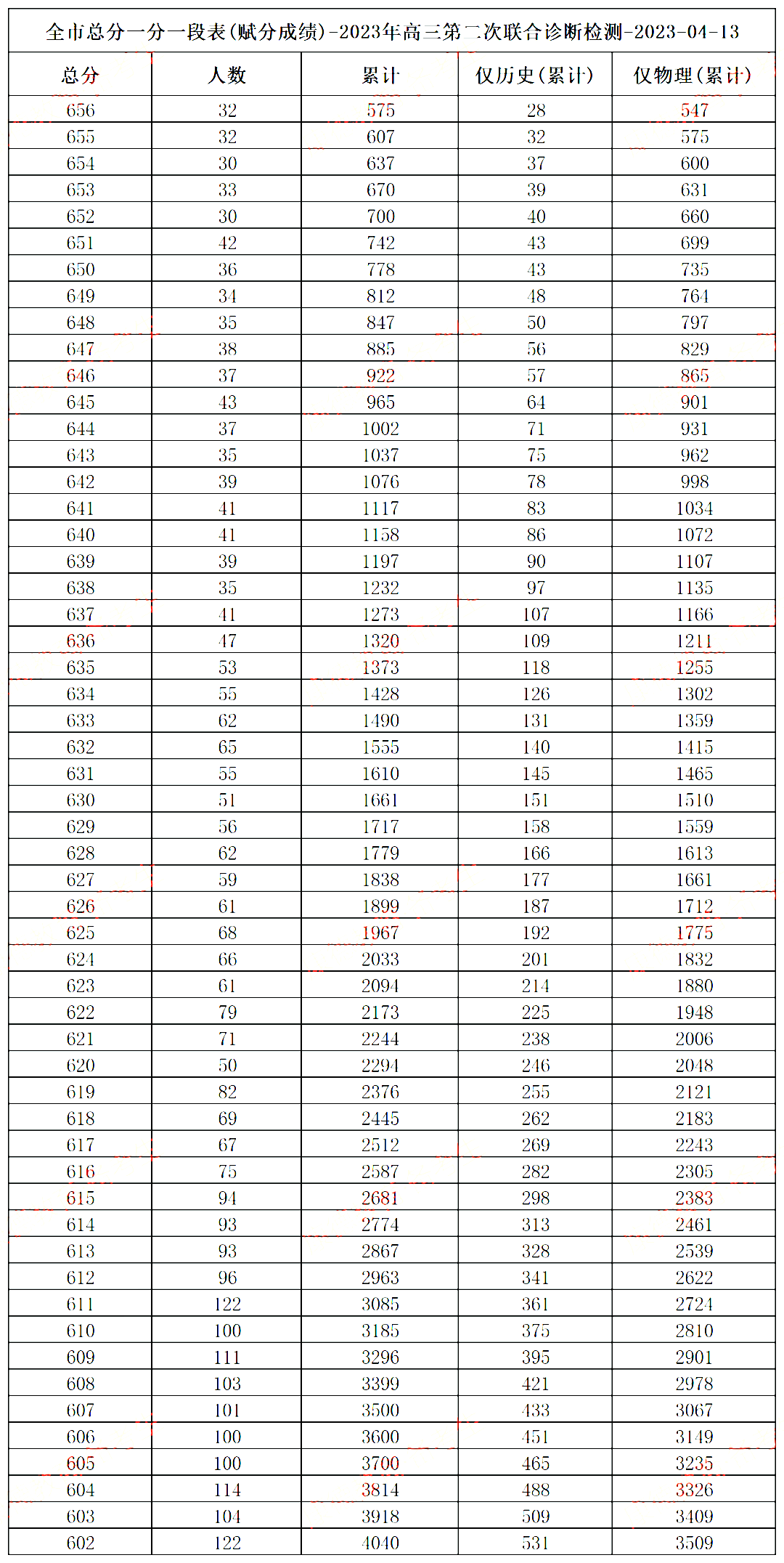 全市总分一分一段表(赋分成绩)-2023年高三第二次联合诊断检测-2023-04-13

| 总分 | 人数 | 累计 | 仅历史(累计) | 仅物理(累计) |
|---|---|---|---|---|
| 656 | 32 | 575 | 28 | 547 |
| 655 | 32 | 607 | 32 | 575 |
| 654 | 30 | 637 | 37 | 600 |
| 653 | 33 | 670 | 39 | 631 |
| 652 | 30 | 700 | 40 | 660 |
| 651 | 42 | 742 | 43 | 699 |
| 650 | 36 | 778 | 43 | 735 |
| 649 | 34 | 812 | 48 | 764 |
| 648 | 35 | 847 | 50 | 797 |
| 647 | 38 | 885 | 56 | 829 |
| 646 | 37 | 922 | 57 | 865 |
| 645 | 43 | 965 | 64 | 901 |
| 644 | 37 | 1002 | 71 | 931 |
| 643 | 35 | 1037 | 75 | 962 |
| 642 | 39 | 1076 | 78 | 998 |
| 641 | 41 | 1117 | 83 | 1034 |
| 640 | 41 | 1158 | 86 | 1072 |
| 639 | 39 | 1197 | 90 | 1107 |
| 638 | 35 | 1232 | 97 | 1135 |
| 637 | 41 | 1273 | 107 | 1166 |
| 636 | 47 | 1320 | 109 | 1211 |
| 635 | 53 | 1373 | 118 | 1255 |
| 634 | 55 | 1428 | 126 | 1302 |
| 633 | 62 | 1490 | 131 | 1359 |
| 632 | 65 | 1555 | 140 | 1415 |
| 631 | 55 | 1610 | 145 | 1465 |
| 630 | 51 | 1661 | 151 | 1510 |
| 629 | 56 | 1717 | 158 | 1559 |
| 628 | 62 | 1779 | 166 | 1613 |
| 627 | 59 | 1838 | 177 | 1661 |
| 626 | 61 | 1899 | 187 | 1712 |
| 625 | 68 | 1967 | 192 | 1775 |
| 624 | 66 | 2033 | 201 | 1832 |
| 623 | 61 | 2094 | 214 | 1880 |
| 622 | 79 | 2173 | 225 | 1948 |
| 621 | 71 | 2244 | 238 | 2006 |
| 620 | 50 | 2294 | 246 | 2048 |
| 619 | 82 | 2376 | 255 | 2121 |
| 618 | 69 | 2445 | 262 | 2183 |
| 617 | 67 | 2512 | 269 | 2243 |
| 616 | 75 | 2587 | 282 | 2305 |
| 615 | 94 | 2681 | 298 | 2383 |
| 614 | 93 | 2774 | 313 | 2461 |
| 613 | 93 | 2867 | 328 | 2539 |
| 612 | 96 | 2963 | 341 | 2622 |
| 611 | 122 | 3085 | 361 | 2724 |
| 610 | 100 | 3185 | 375 | 2810 |
| 609 | 111 | 3296 | 395 | 2901 |
| 608 | 103 | 3399 | 421 | 2978 |
| 607 | 101 | 3500 | 433 | 3067 |
| 606 | 100 | 3600 | 451 | 3149 |
| 605 | 100 | 3700 | 465 | 3235 |
| 604 | 114 | 3814 | 488 | 3326 |
| 603 | 104 | 3918 | 509 | 3409 |
| 602 | 122 | 4040 | 531 | 3509 |